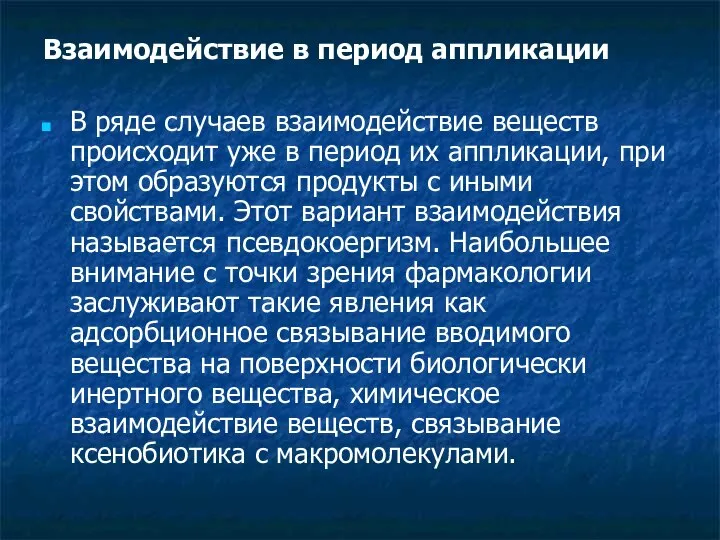 Взаимодействие в период аппликации

В ряде случаев взаимодействие веществ происходит уже в период их аппликации, при этом образуются продукты с иными свойствами. Этот вариант взаимодействия называется псевдокоергизм. Наибольшее внимание с точки зрения фармакологии заслуживают такие явления как адсорбционное связывание вводимого вещества на поверхности биологически инертного вещества, химическое взаимодействие веществ, связывание ксенобиотика с макромолекулами.